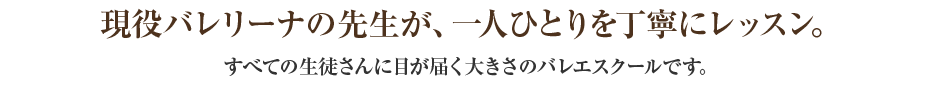 現役バレリーナの先生が、一人ひとりを丁寧にレッスン。

すべての生徒さんに目が届く大きさのバレエスクールです。